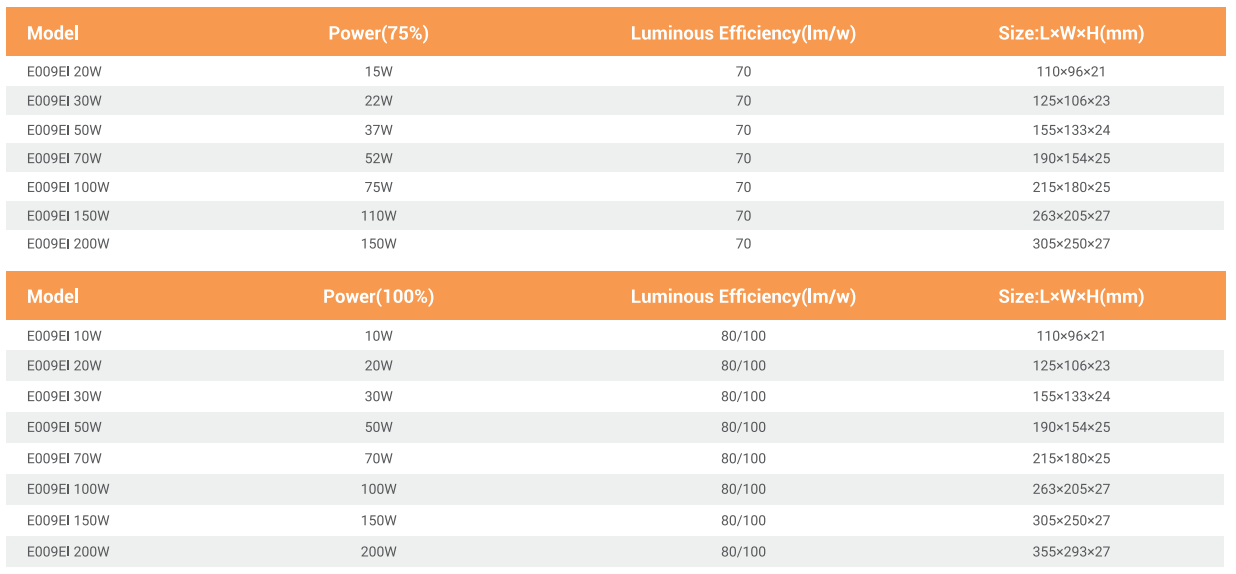 | Model | Power(75%) | Luminous Efficiency(lm/w) | Size:L×W×H(mm) |
|---|---|---|---|
| E009EI 20W | 15W | 70 | 110×96×21 |
| E009EI 30W | 22W | 70 | 125×106×23 |
| E009EI 50W | 37W | 70 | 155×133×24 |
| E009EI 70W | 52W | 70 | 190×154×25 |
| E009EI 100W | 75W | 70 | 215×180×25 |
| E009EI 150W | 110W | 70 | 263×205×27 |
| E009EI 200W | 150W | 70 | 305×250×27 |

| Model | Power(100%) | Luminous Efficiency(lm/w) | Size:L×W×H(mm) |
|---|---|---|---|
| E009EI 10W | 10W | 80/100 | 110×96×21 |
| E009EI 20W | 20W | 80/100 | 125×106×23 |
| E009EI 30W | 30W | 80/100 | 155×133×24 |
| E009EI 50W | 50W | 80/100 | 190×154×25 |
| E009EI 70W | 70W | 80/100 | 215×180×25 |
| E009EI 100W | 100W | 80/100 | 263×205×27 |
| E009EI 150W | 150W | 80/100 | 305×250×27 |
| E009EI 200W | 200W | 80/100 | 355×293×27 |